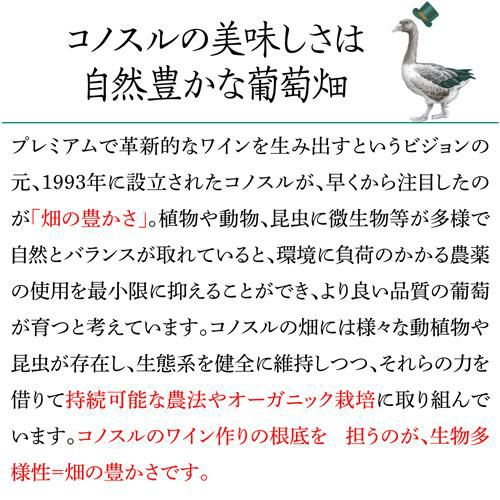 コノスルの美味しさは
自然豊かな葡萄畑

プレミアムで革新的なワインを生み出すというビジョンの元、1993年に設立されたコノスルが、早くから注目したのが「畑の豊かさ」。植物や動物、昆虫に微生物等が多様で自然とバランスが取れていると、環境に負荷のかかる農薬の使用を最小限に抑えることができ、より良い品質の葡萄が育つと考えています。コノスルの畑には様々な動植物や昆虫が存在し、生態系を健全に維持しつつ、それらの力を借りて持続可能な農法やオーガニック栽培に取り組んでいます。コノスルのワイン作りの根底を　担うのが、生物多様性=畑の豊かさです。